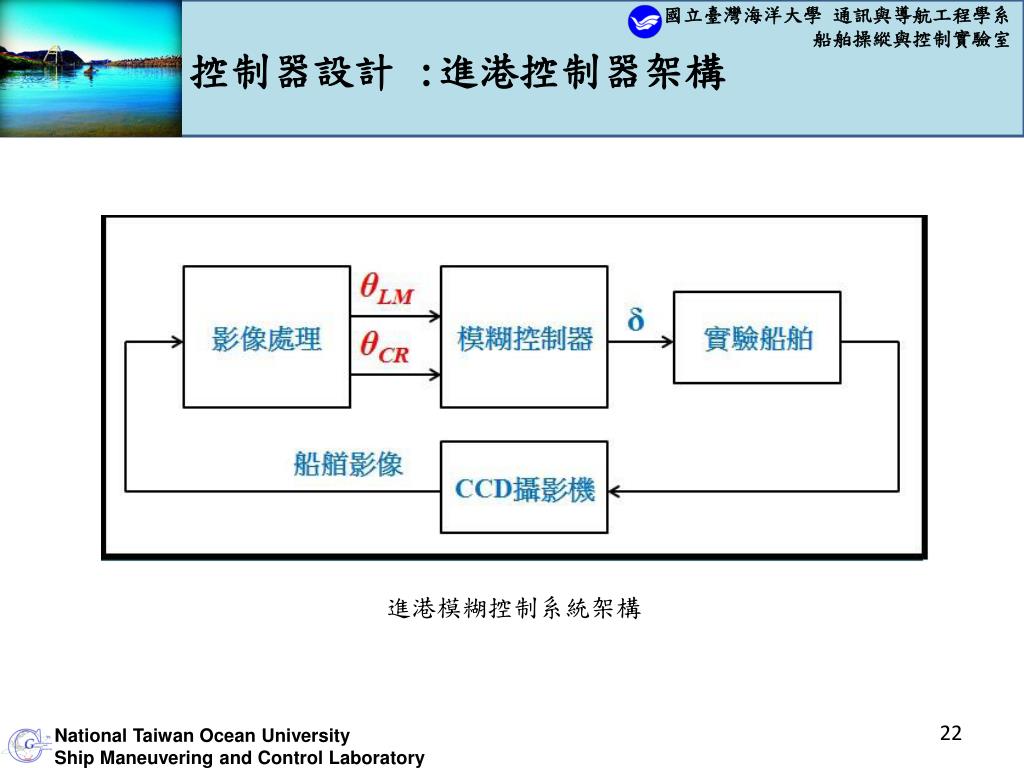 國立臺灣海洋大學 通訊與導航工程學系
船舶操縱與控制實驗室

控制器設計 :進港控制器架構

影像處理

$\theta_{LM}$

$\theta_{CR}$

模糊控制器

$\delta$

實驗船舶

船艏影像

CCD攝影機

進港模糊控制系統架構

National Taiwan Ocean University
Ship Maneuvering and Control Laboratory

22